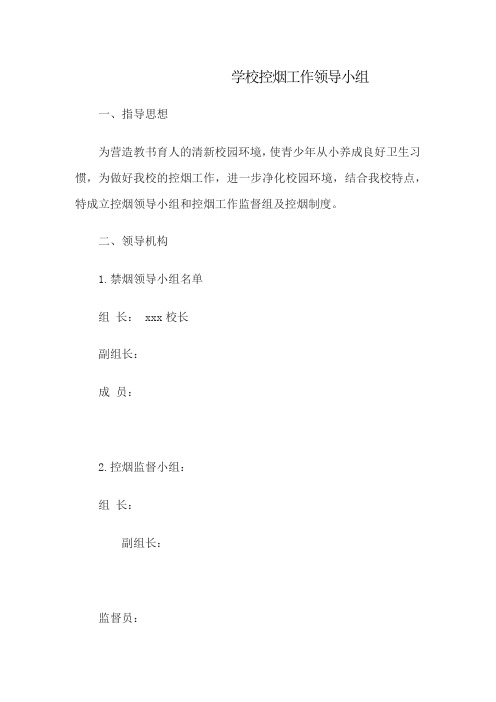 学校控烟工作领导小组

一、指导思想

为营造教书育人的清新校园环境，使青少年从小养成良好卫生习惯，为做好我校的控烟工作，进一步净化校园环境，结合我校特点，特成立控烟领导小组和控烟工作监督组及控烟制度。

二、领导机构

1.禁烟领导小组名单

组 长： xxx 校长

副组长：

成 员：

2.控烟监督小组：

组 长：

副组长：

监督员：